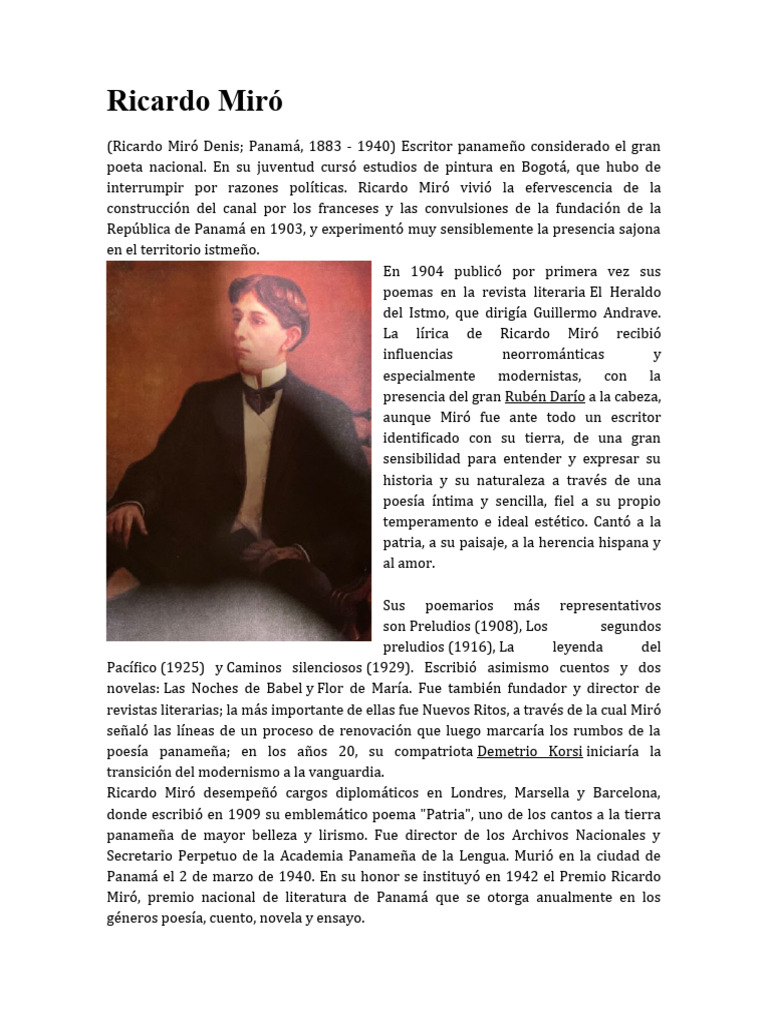 Ricardo Miró

(Ricardo Miró Denis; Panamá, 1883 - 1940) Escritor panameño considerado el gran poeta nacional. En su juventud cursó estudios de pintura en Bogotá, que hubo de interrumpir por razones políticas. Ricardo Miró vivió la efervescencia de la construcción del canal por los franceses y las convulsiones de la fundación de la República de Panamá en 1903, y experimentó muy sensiblemente la presencia sajona en el territorio istmeño.

En 1904 publicó por primera vez sus poemas en la revista literaria El Heraldo del Istmo, que dirigía Guillermo Andrave. La lírica de Ricardo Miró recibió influencias neorrománticas y especialmente modernistas, con la presencia del gran Rubén Darío a la cabeza, aunque Miró fue ante todo un escritor identificado con su tierra, de una gran sensibilidad para entender y expresar su historia y su naturaleza a través de una poesía íntima y sencilla, fiel a su propio temperamento e ideal estético. Cantó a la patria, a su paisaje, a la herencia hispana y al amor.

Sus poemarios más representativos son Preludios (1908), Los segundos preludios (1916), La leyenda del Pacífico (1925) y Caminos silenciosos (1929). Escribió asimismo cuentos y dos novelas: Las Noches de Babel y Flor de María. Fue también fundador y director de revistas literarias; la más importante de ellas fue Nuevos Ritos, a través de la cual Miró señaló las líneas de un proceso de renovación que luego marcaría los rumbos de la poesía panameña; en los años 20, su compatriota Demetrio Korsi iniciaría la transición del modernismo a la vanguardia.
Ricardo Miró desempeñó cargos diplomáticos en Londres, Marsella y Barcelona, donde escribió en 1909 su emblemático poema "Patria", uno de los cantos a la tierra panameña de mayor belleza y lirismo. Fue director de los Archivos Nacionales y Secretario Perpetuo de la Academia Panameña de la Lengua. Murió en la ciudad de Panamá el 2 de marzo de 1940. En su honor se instituyó en 1942 el Premio Ricardo Miró, premio nacional de literatura de Panamá que se otorga anualmente en los géneros poesía, cuento, novela y ensayo.